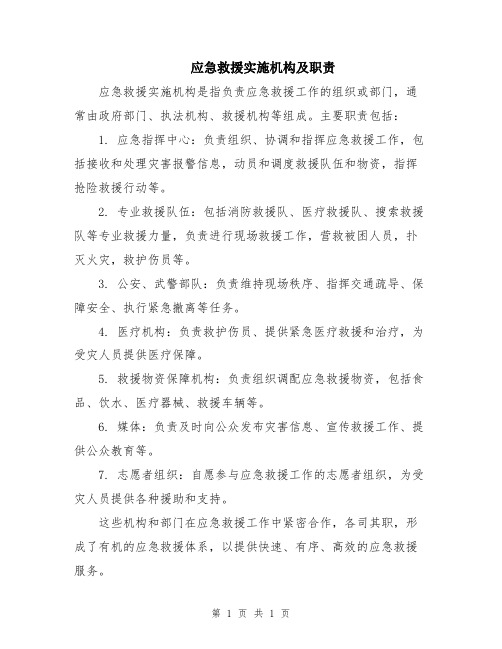 应急救援实施机构及职责

应急救援实施机构是指负责应急救援工作的组织或部门，通常由政府部门、执法机构、救援机构等组成。主要职责包括：

1. 应急指挥中心：负责组织、协调和指挥应急救援工作，包括接收和处理灾害报警信息，动员和调度救援队伍和物资，指挥抢险救援行动等。

2. 专业救援队伍：包括消防救援队、医疗救援队、搜索救援队等专业救援力量，负责进行现场救援工作，营救被困人员，扑灭火灾，救护伤员等。

3. 公安、武警部队：负责维持现场秩序、指挥交通疏导、保障安全、执行紧急撤离等任务。

4. 医疗机构：负责救护伤员、提供紧急医疗救援和治疗，为受灾人员提供医疗保障。

5. 救援物资保障机构：负责组织调配应急救援物资，包括食品、饮水、医疗器械、救援车辆等。

6. 媒体：负责及时向公众发布灾害信息、宣传救援工作、提供公众教育等。

7. 志愿者组织：自愿参与应急救援工作的志愿者组织，为受灾人员提供各种援助和支持。

这些机构和部门在应急救援工作中紧密合作，各司其职，形成了有机的应急救援体系，以提供快速、有序、高效的应急救援服务。

第 1 页 共 1 页